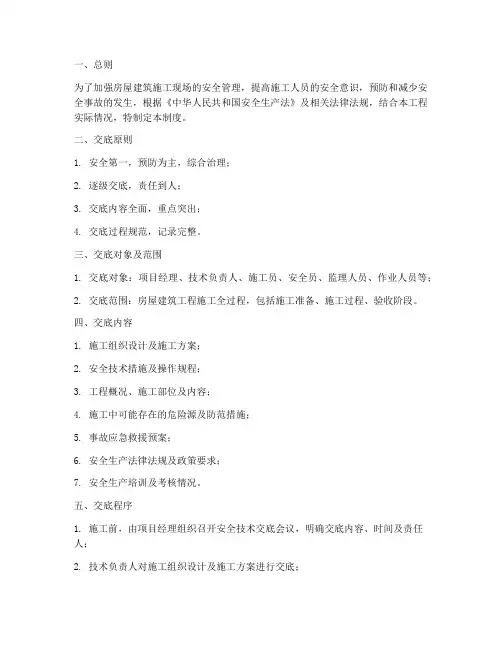 一、总则

为了加强房屋建筑施工现场的安全管理，提高施工人员的安全意识，预防和减少安全事故的发生，根据《中华人民共和国安全生产法》及相关法律法规，结合本工程实际情况，特制定本制度。

二、交底原则

1. 安全第一，预防为主，综合治理；

2. 逐级交底，责任到人；

3. 交底内容全面，重点突出；

4. 交底过程规范，记录完整。

三、交底对象及范围

1. 交底对象：项目经理、技术负责人、施工员、安全员、监理人员、作业人员等；

2. 交底范围：房屋建筑工程施工全过程，包括施工准备、施工过程、验收阶段。

四、交底内容

1. 施工组织设计及施工方案；

2. 安全技术措施及操作规程；

3. 工程概况、施工部位及内容；

4. 施工中可能存在的危险源及防范措施；

5. 事故应急救援预案；

6. 安全生产法律法规及政策要求；

7. 安全生产培训及考核情况。

五、交底程序

1. 施工前，由项目经理组织召开安全技术交底会议，明确交底内容、时间及责任人；

2. 技术负责人对施工组织设计及施工方案进行交底；